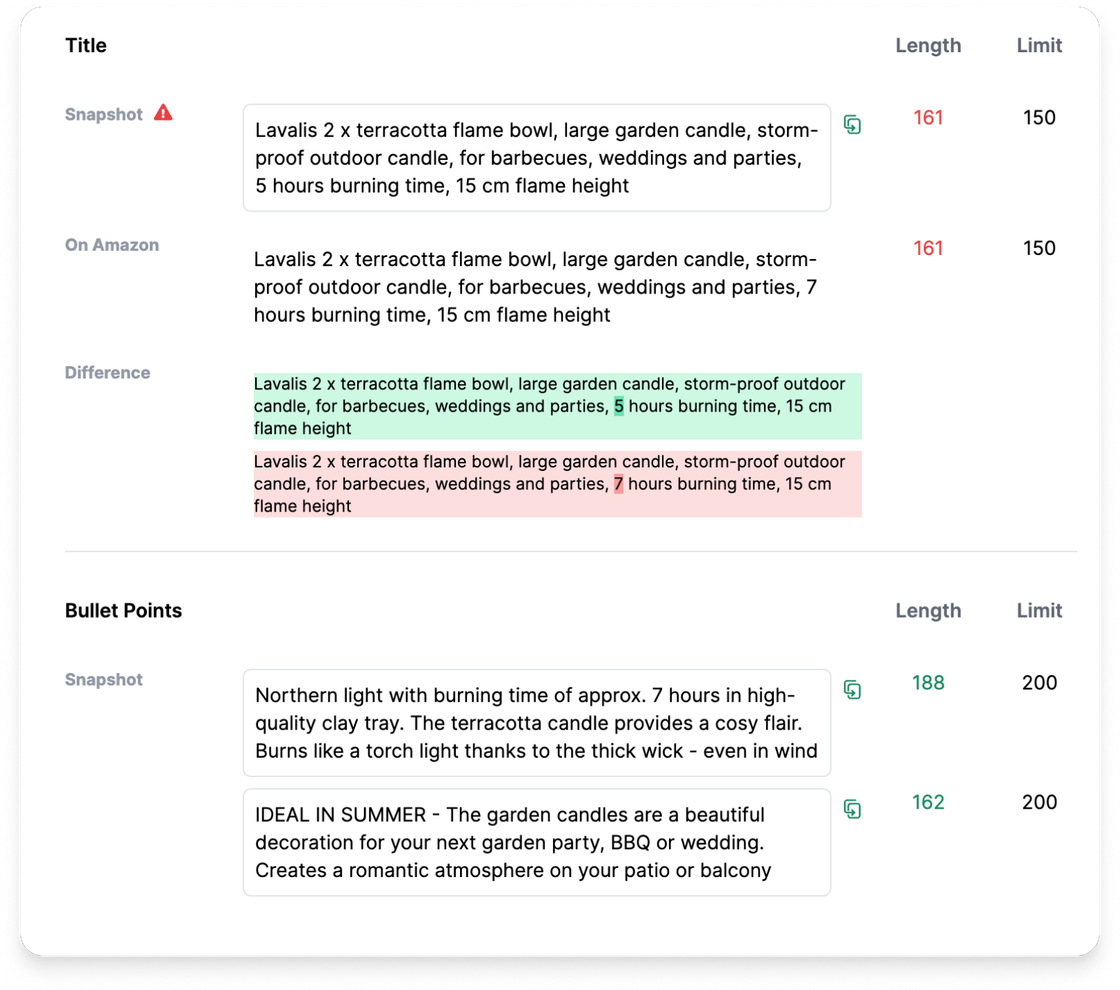 Title

Length

Limit

Snapshot

Lavalis 2 x terracotta flame bowl, large garden candle, storm-proof outdoor candle, for barbecues, weddings and parties, 5 hours burning time, 15 cm flame height

161

150

On Amazon

Lavalis 2 x terracotta flame bowl, large garden candle, storm-proof outdoor candle, for barbecues, weddings and parties, 7 hours burning time, 15 cm flame height

161

150

Difference

Lavalis 2 x terracotta flame bowl, large garden candle, storm-proof outdoor candle, for barbecues, weddings and parties, 5 hours burning time, 15 cm flame height

Lavalis 2 x terracotta flame bowl, large garden candle, storm-proof outdoor candle, for barbecues, weddings and parties, 7 hours burning time, 15 cm flame height

Bullet Points

Length

Limit

Snapshot

Northern light with burning time of approx. 7 hours in high-quality clay tray. The terracotta candle provides a cosy flair. Burns like a torch light thanks to the thick wick - even in wind

188

200

IDEAL IN SUMMER - The garden candles are a beautiful decoration for your next garden party, BBQ or wedding. Creates a romantic atmosphere on your patio or balcony

162

200